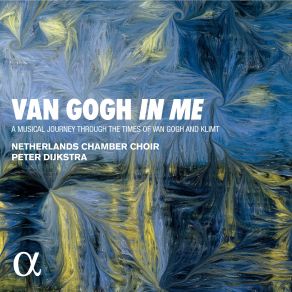 VAN GOGH IN ME

A MUSICAL JOURNEY THROUGH THE TIMES OF VAN GOGH AND KLIMT

NETHERLANDS CHAMBER CHOIR
PETER DIJKSTRA

α